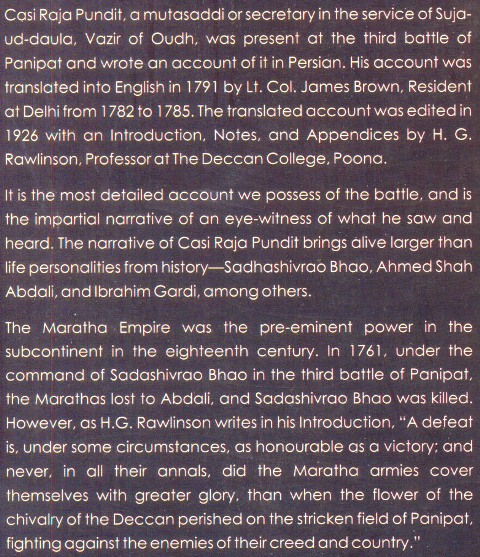 Casi Raja Pundit, a mutasaddi or secretary in the service of Suja-ud-daula, Vazir of Oudh, was present at the third battle of Panipat and wrote an account of it in Persian. His account was translated into English in 1791 by Lt. Col. James Brown, Resident at Delhi from 1782 to 1785. The translated account was edited in 1926 with an Introduction, Notes, and Appendices by H. G. Rawlinson, Professor at The Deccan College, Poona.

It is the most detailed account we possess of the battle, and is the impartial narrative of an eye-witness of what he saw and heard. The narrative of Casi Raja Pundit brings alive larger than life personalities from history—Sadhashivrao Bhao, Ahmed Shah Abdali, and Ibrahim Gardi, among others.

The Maratha Empire was the pre-eminent power in the subcontinent in the eighteenth century. In 1761, under the command of Sadashivrao Bhao in the third battle of Panipat, the Marathas lost to Abdali, and Sadashivrao Bhao was killed. However, as H.G. Rawlinson writes in his Introduction, "A defeat is, under some circumstances, as honourable as a victory; and never, in all their annals, did the Maratha armies cover themselves with greater glory, than when the flower of the chivalry of the Deccan perished on the stricken field of Panipat, fighting against the enemies of their creed and country."